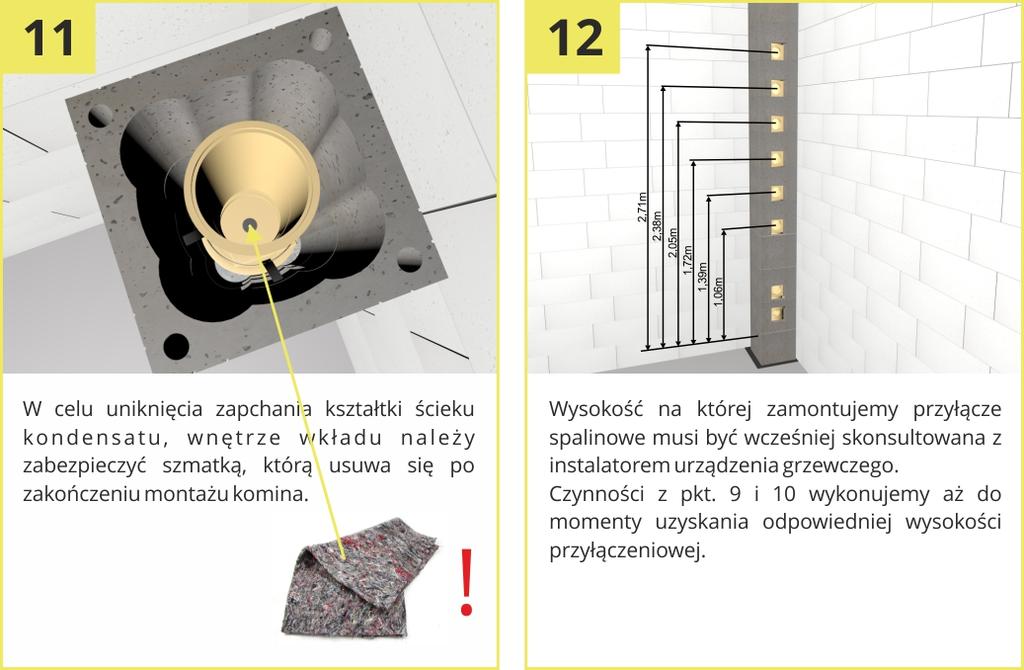 11

W celu uniknięcia zapchania kształtki ścieku kondensatu, wnętrze wkładu należy zabezpieczyć szmatką, którą usuwa się po zakończeniu montażu komina.

!

12

2.71m
2.38m
2.05m
1.72m
1.39m
1.06m

Wysokość na której zamontujemy przyłącze spalinowe musi być wcześniej skonsultowana z instalatorem urządzenia grzewczego.
Czynności z pkt. 9 i 10 wykonujemy aż do momenty uzyskania odpowiedniej wysokości przyłączeniowej.